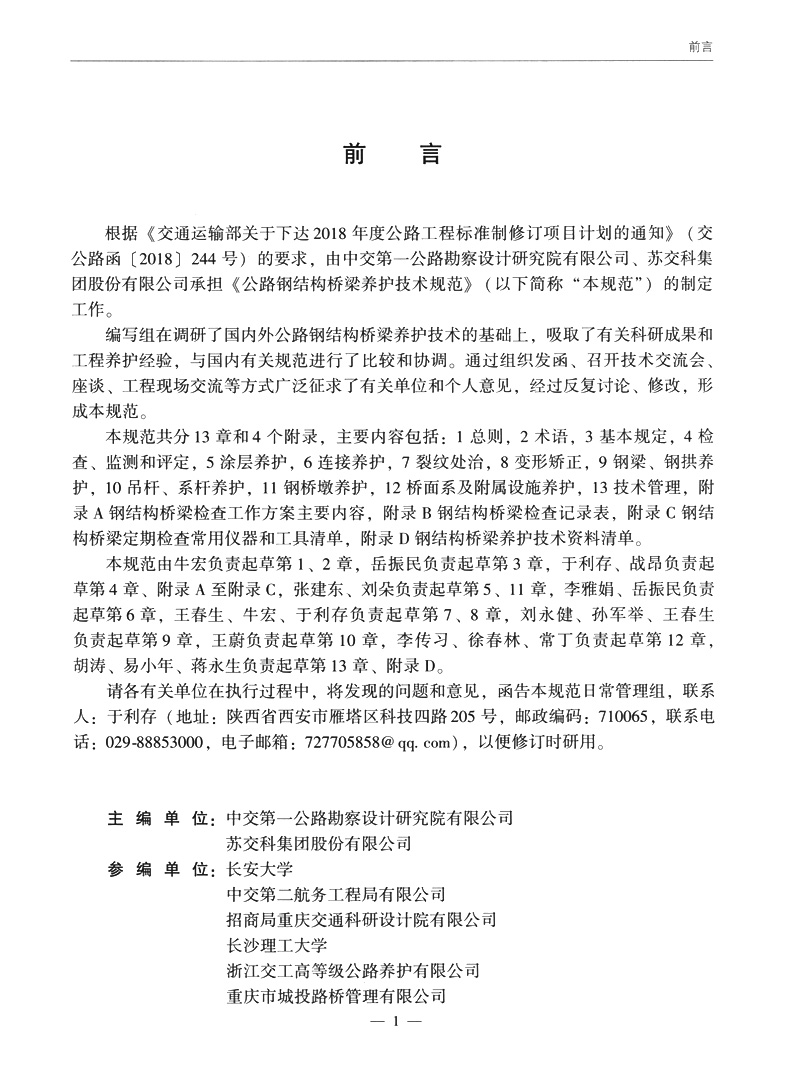 前言

前　言

根据《交通运输部关于下达2018年度公路工程标准制修订项目计划的通知》（交公路函〔2018〕244号）的要求，由中交第一公路勘察设计研究院有限公司、苏交科集团股份有限公司承担《公路钢结构桥梁养护技术规范》（以下简称“本规范”）的制定工作。

编写组在调研了国内外公路钢结构桥梁养护技术的基础上，吸取了有关科研成果和工程养护经验，与国内有关规范进行了比较和协调。通过组织发函、召开技术交流会、座谈、工程现场交流等方式广泛征求了有关单位和个人意见，经过反复讨论、修改，形成本规范。

本规范共分13章和4个附录，主要内容包括：1总则，2术语，3基本规定，4检查、监测和评定，5涂层养护，6连接养护，7裂纹处治，8变形矫正，9钢梁、钢拱养护，10吊杆、系杆养护，11钢桥墩养护，12桥面系及附属设施养护，13技术管理，附录A钢结构桥梁检查工作方案主要内容，附录B钢结构桥梁检查记录表，附录C钢结构桥梁定期检查常用仪器和工具清单，附录D钢结构桥梁养护技术资料清单。

本规范由牛宏负责起草第1、2章，岳振民负责起草第3章，于利存、战昂负责起草第4章、附录A至附录C，张建东、刘朵负责起草第5、11章，李雅娟、岳振民负责起草第6章，王春生、牛宏、于利存负责起草第7、8章，刘永健、孙军举、王春生负责起草第9章，王蔚负责起草第10章，李传习、徐春林、常丁负责起草第12章，胡涛、易小年、蒋永生负责起草第13章、附录D。

请各有关单位在执行过程中，将发现的问题和意见，函告本规范日常管理组，联系人：于利存（地址：陕西省西安市雁塔区科技四路205号，邮政编码：710065，联系电话：029-88853000，电子邮箱：727705858@qq.com），以便修订时研用。

主 编 单 位：中交第一公路勘察设计研究院有限公司
苏交科集团股份有限公司
参 编 单 位：长安大学
中交第二航务工程局有限公司
招商局重庆交通科研设计院有限公司
长沙理工大学
浙江交工高等级公路养护有限公司
重庆市城投路桥管理有限公司

— 1 —